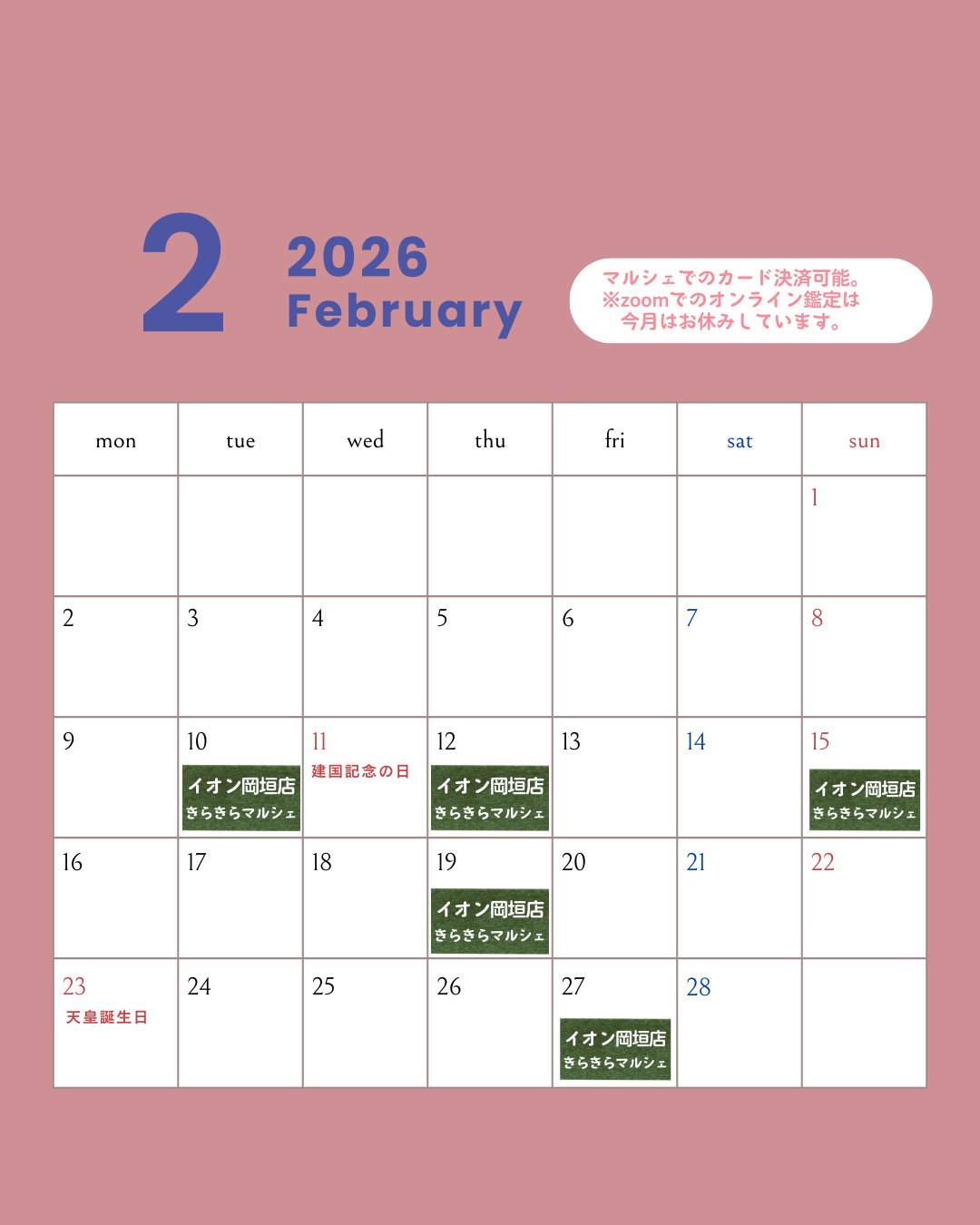 2

2026
February

マルシェでのカード決済可能。
※zoomでのオンライン鑑定は
今月はお休みしています。

| mon | tue | wed | thu | fri | sat | sun |
|---|---|---|---|---|---|---|
| | | | | | | 1 |
| 2 | 3 | 4 | 5 | 6 | 7 | 8 |
| 9 | 10 イオン岡垣店 きらきらマルシェ | 11 建国記念の日 | 12 イオン岡垣店 きらきらマルシェ | 13 | 14 | 15 イオン岡垣店 きらきらマルシェ |
| 16 | 17 | 18 | 19 イオン岡垣店 きらきらマルシェ | 20 | 21 | 22 |
| 23 天皇誕生日 | 24 | 25 | 26 | 27 イオン岡垣店 きらきらマルシェ | 28 | |